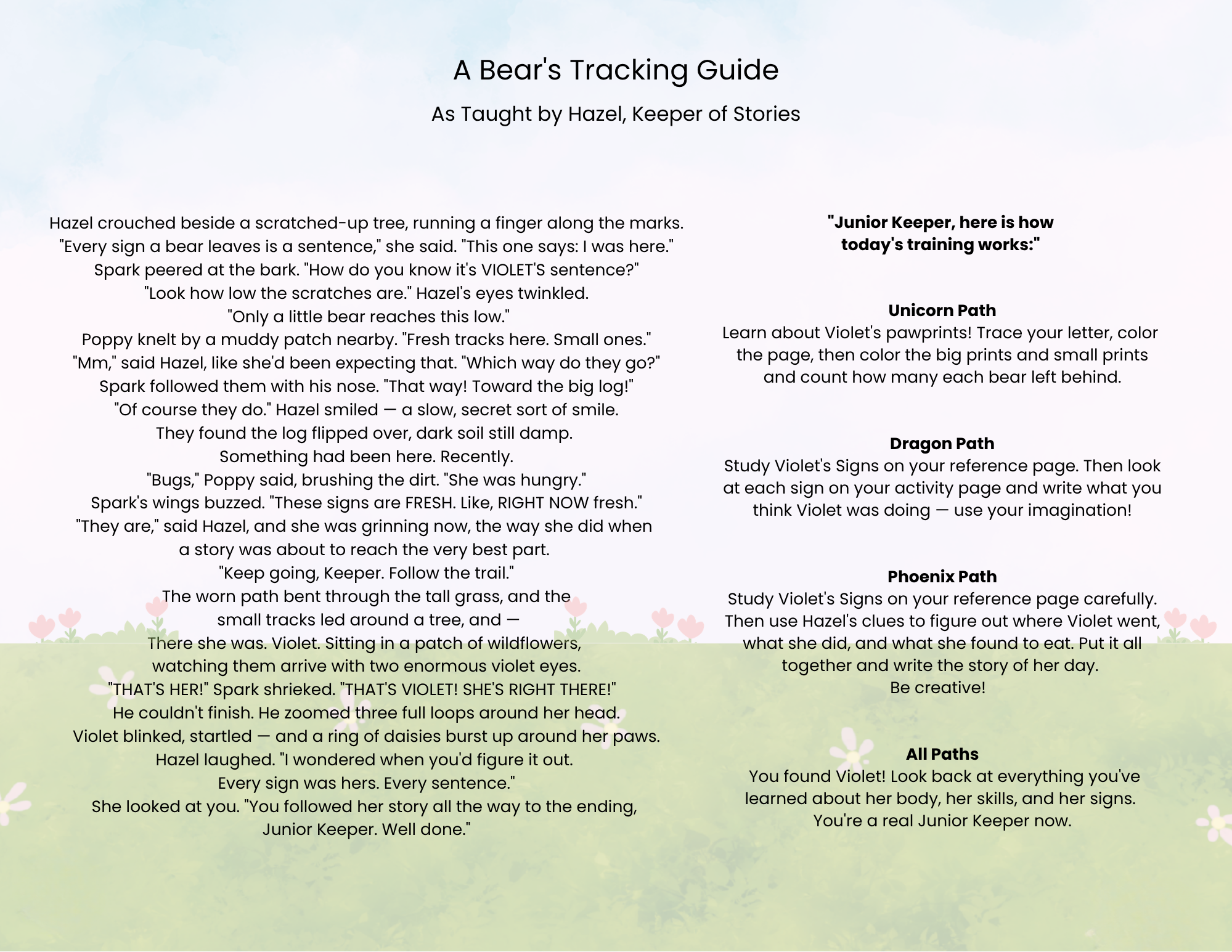 A Bear's Tracking Guide

As Taught by Hazel, Keeper of Stories

Hazel crouched beside a scratched-up tree, running a finger along the marks.
"Every sign a bear leaves is a sentence," she said. "This one says: I was here."
Spark peered at the bark. "How do you know it's VIOLET'S sentence?"
"Look how low the scratches are." Hazel's eyes twinkled.
"Only a little bear reaches this low."
Poppy knelt by a muddy patch nearby. "Fresh tracks here. Small ones."
"Mm," said Hazel, like she'd been expecting that. "Which way do they go?"
Spark followed them with his nose. "That way! Toward the big log!"
"Of course they do." Hazel smiled — a slow, secret sort of smile.
They found the log flipped over, dark soil still damp.
Something had been here. Recently.
"Bugs," Poppy said, brushing the dirt. "She was hungry."
Spark's wings buzzed. "These signs are FRESH. Like, RIGHT NOW fresh."
"They are," said Hazel, and she was grinning now, the way she did when a story was about to reach the very best part.
"Keep going, Keeper. Follow the trail."
The worn path bent through the tall grass, and the small tracks led around a tree, and —
There she was. Violet. Sitting in a patch of wildflowers, watching them arrive with two enormous violet eyes.
"THAT'S HER!" Spark shrieked. "THAT'S VIOLET! SHE'S RIGHT THERE!"
He couldn't finish. He zoomed three full loops around her head.
Violet blinked, startled — and a ring of daisies burst up around her paws.
Hazel laughed. "I wondered when you'd figure it out.
Every sign was hers. Every sentence."
She looked at you. "You followed her story all the way to the ending, Junior Keeper. Well done."

"Junior Keeper, here is how today's training works:"

Unicorn Path
Learn about Violet's pawprints! Trace your letter, color the page, then color the big prints and small prints and count how many each bear left behind.

Dragon Path
Study Violet's Signs on your reference page. Then look at each sign on your activity page and write what you think Violet was doing — use your imagination!

Phoenix Path
Study Violet's Signs on your reference page carefully. Then use Hazel's clues to figure out where Violet went, what she did, and what she found to eat. Put it all together and write the story of her day.
Be creative!

All Paths
You found Violet! Look back at everything you've learned about her body, her skills, and her signs.
You're a real Junior Keeper now.